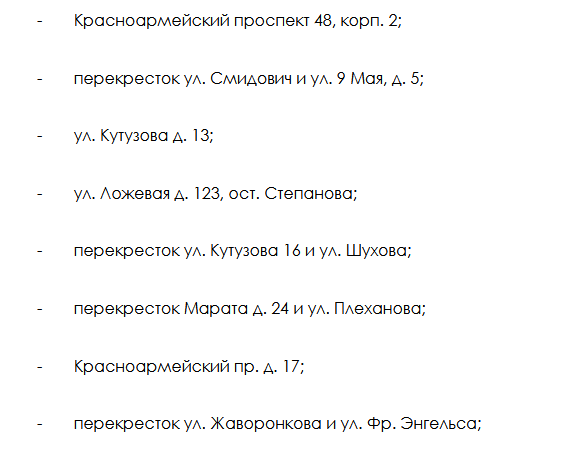 - Красноармейский проспект 48, корп. 2;

- перекресток ул. Смидович и ул. 9 Мая, д. 5;

- ул. Кутузова д. 13;

- ул. Ложевая д. 123, ост. Степанова;

- перекресток ул. Кутузова 16 и ул. Шухова;

- перекресток Марата д. 24 и ул. Плеханова;

- Красноармейский пр. д. 17;

- перекресток ул. Жаворонкова и ул. Фр. Энгельса;